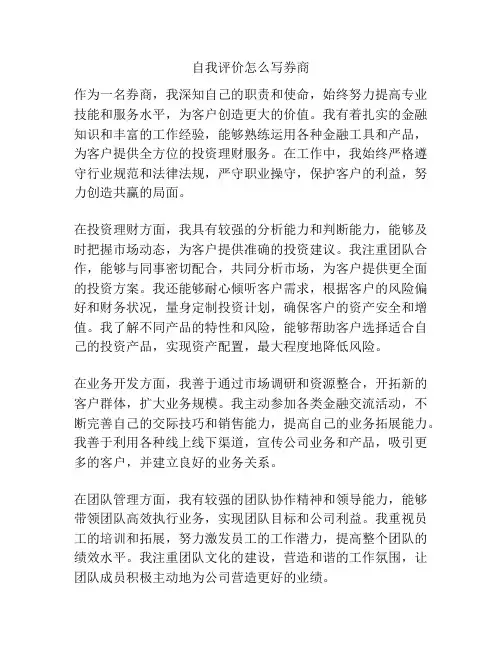 自我评价怎么写券商

作为一名券商，我深知自己的职责和使命，始终努力提高专业技能和服务水平，为客户创造更大的价值。我有着扎实的金融知识和丰富的工作经验，能够熟练运用各种金融工具和产品，为客户提供全方位的投资理财服务。在工作中，我始终严格遵守行业规范和法律法规，严守职业操守，保护客户的利益，努力创造共赢的局面。

在投资理财方面，我具有较强的分析能力和判断能力，能够及时把握市场动态，为客户提供准确的投资建议。我注重团队合作，能够与同事密切配合，共同分析市场，为客户提供更全面的投资方案。我还能够耐心倾听客户需求，根据客户的风险偏好和财务状况，量身定制投资计划，确保客户的资产安全和增值。我了解不同产品的特性和风险，能够帮助客户选择适合自己的投资产品，实现资产配置，最大程度地降低风险。

在业务开发方面，我善于通过市场调研和资源整合，开拓新的客户群体，扩大业务规模。我主动参加各类金融交流活动，不断完善自己的交际技巧和销售能力，提高自己的业务拓展能力。我善于利用各种线上线下渠道，宣传公司业务和产品，吸引更多的客户，并建立良好的业务关系。

在团队管理方面，我有较强的团队协作精神和领导能力，能够带领团队高效执行业务，实现团队目标和公司利益。我重视员工的培训和拓展，努力激发员工的工作潜力，提高整个团队的绩效水平。我注重团队文化的建设，营造和谐的工作氛围，让团队成员积极主动地为公司营造更好的业绩。